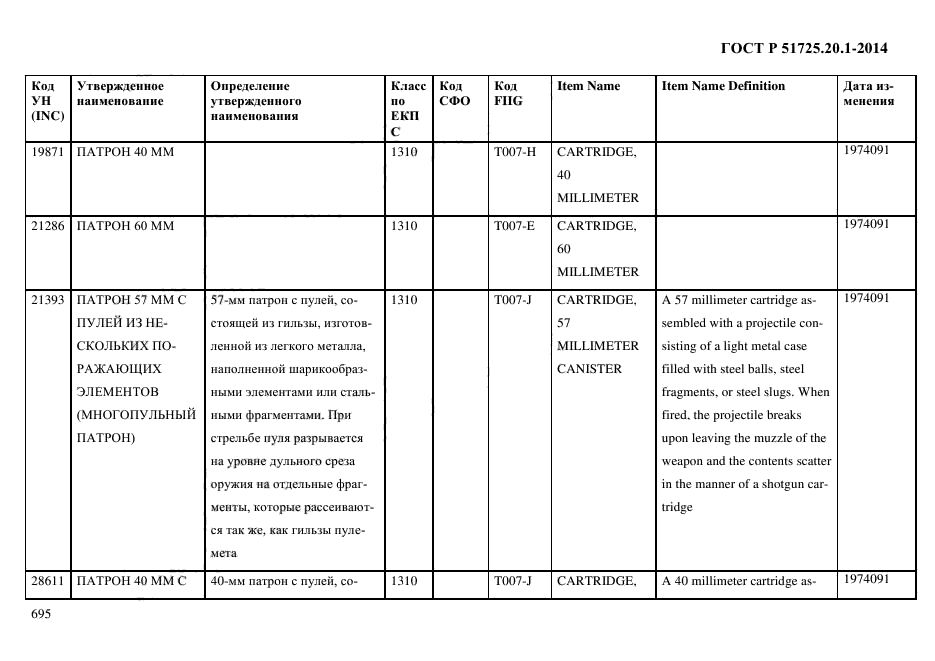 ГОСТ Р 51725.20.1-2014

| Код УН (INC) | Утвержденное наименование | Определение утвержденного наименования | Класс по ЕКПС | Код СФО | Код FIIG | Item Name | Item Name Definition | Дата изменения |
|---|---|---|---|---|---|---|---|---|
| 19871 | ПАТРОН 40 ММ | | 1310 | | T007-H | CARTRIDGE, 40 MILLIMETER | | 1974091 |
| 21286 | ПАТРОН 60 ММ | | 1310 | | T007-E | CARTRIDGE, 60 MILLIMETER | | 1974091 |
| 21393 | ПАТРОН 57 ММ С ПУЛЕЙ ИЗ НЕСКОЛЬКИХ ПОРАЖАЮЩИХ ЭЛЕМЕНТОВ (МНОГОПУЛЬНЫЙ ПАТРОН) | 57-мм патрон с пулей, состоящей из гильзы, изготовленной из легкого металла, наполненной шарикообразными элементами или стальными фрагментами. При стрельбе пуля разрывается на уровне дульного среза оружия на отдельные фрагменты, которые рассеиваются так же, как гильзы пулемета | 1310 | | T007-J | CARTRIDGE, 57 MILLIMETER CANISTER | A 57 millimeter cartridge assembled with a projectile consisting of a light metal case filled with steel balls, steel fragments, or steel slugs. When fired, the projectile breaks upon leaving the muzzle of the weapon and the contents scatter in the manner of a shotgun cartridge | 1974091 |
| 28611 | ПАТРОН 40 ММ С | 40-мм патрон с пулей, со- | 1310 | | T007-J | CARTRIDGE, | A 40 millimeter cartridge as- | 1974091 |

695